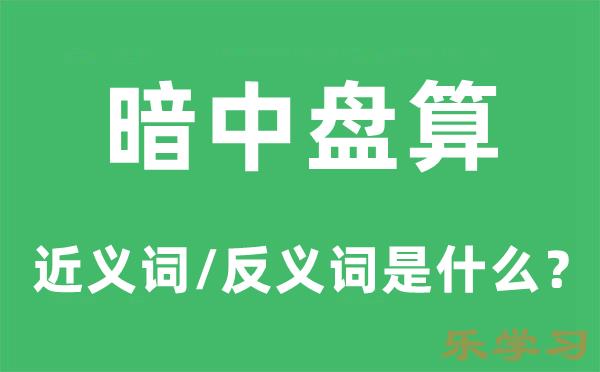 暗中盘算

近义词/反义词是什么？

乐学习